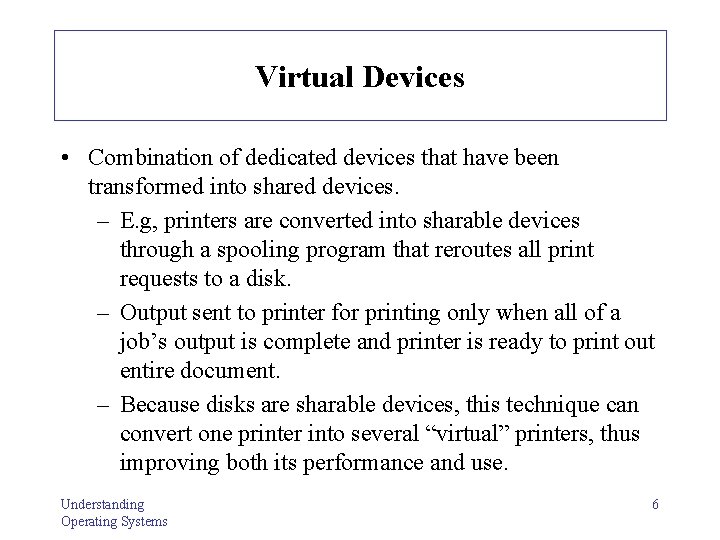 Virtual Devices

• Combination of dedicated devices that have been transformed into shared devices.
- E.g, printers are converted into sharable devices through a spooling program that reroutes all print requests to a disk.
- Output sent to printer for printing only when all of a job's output is complete and printer is ready to print out entire document.
- Because disks are sharable devices, this technique can convert one printer into several "virtual" printers, thus improving both its performance and use.

Understanding
Operating Systems

6